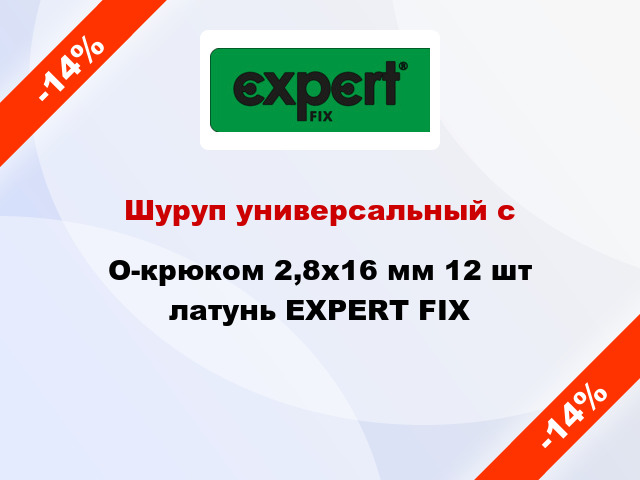 -14%

expert®
FIX

Шуруп универсальный с

О-крюком 2,8х16 мм 12 шт латунь EXPERT FIX

-14%